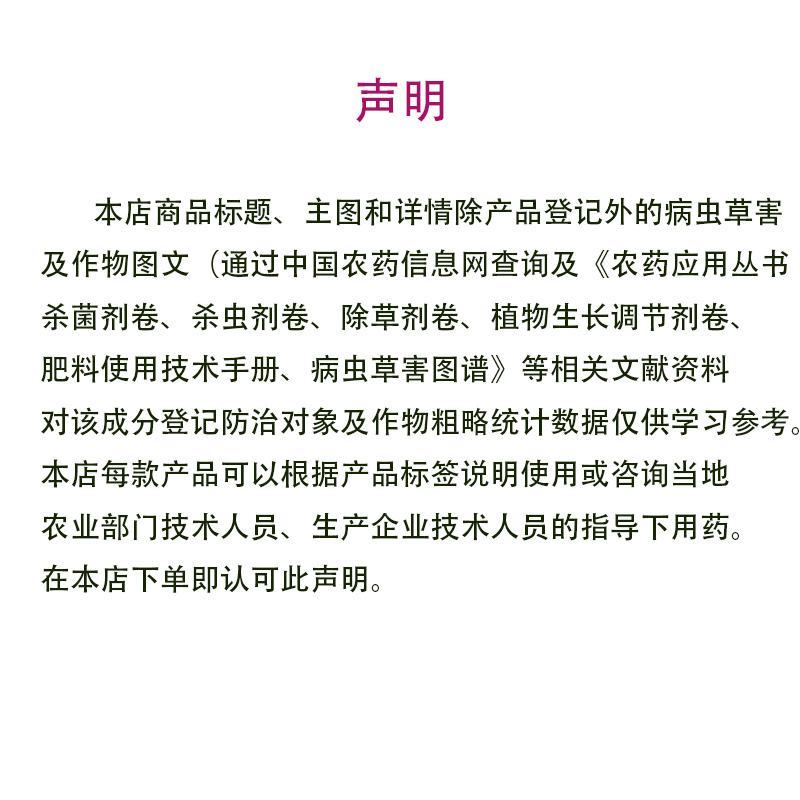 声明

本店商品标题、主图和详情除产品登记外的病虫草害及作物图文（通过中国农药信息网查询及《农药应用丛书杀菌剂卷、杀虫剂卷、除草剂卷、植物生长调节剂卷、肥料使用技术手册、病虫草害图谱》等相关文献资料对该成分登记防治对象及作物粗略统计数据仅供学习参考。本店每款产品可以根据产品标签说明使用或咨询当地农业部门技术人员、生产企业技术人员的指导下用药。在本店下单即认可此声明。